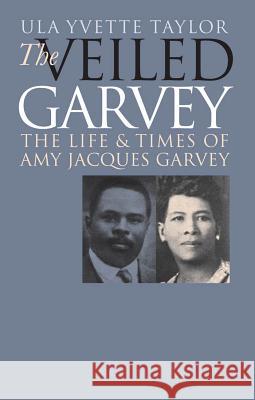 ULA YVETTE TAYLOR

The VEILED GARVEY

THE LIFE & TIMES OF AMY JACQUES GARVEY

Kraina Książek